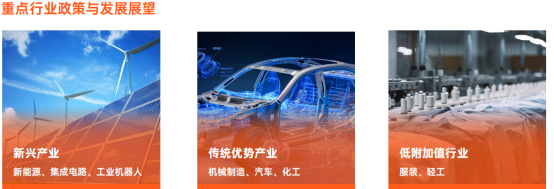 重点行业政策与发展展望

新兴产业
新能源、集成电路、工业机器人

传统优势产业
机械制造、汽车、化工

低附加值行业
服装、轻工